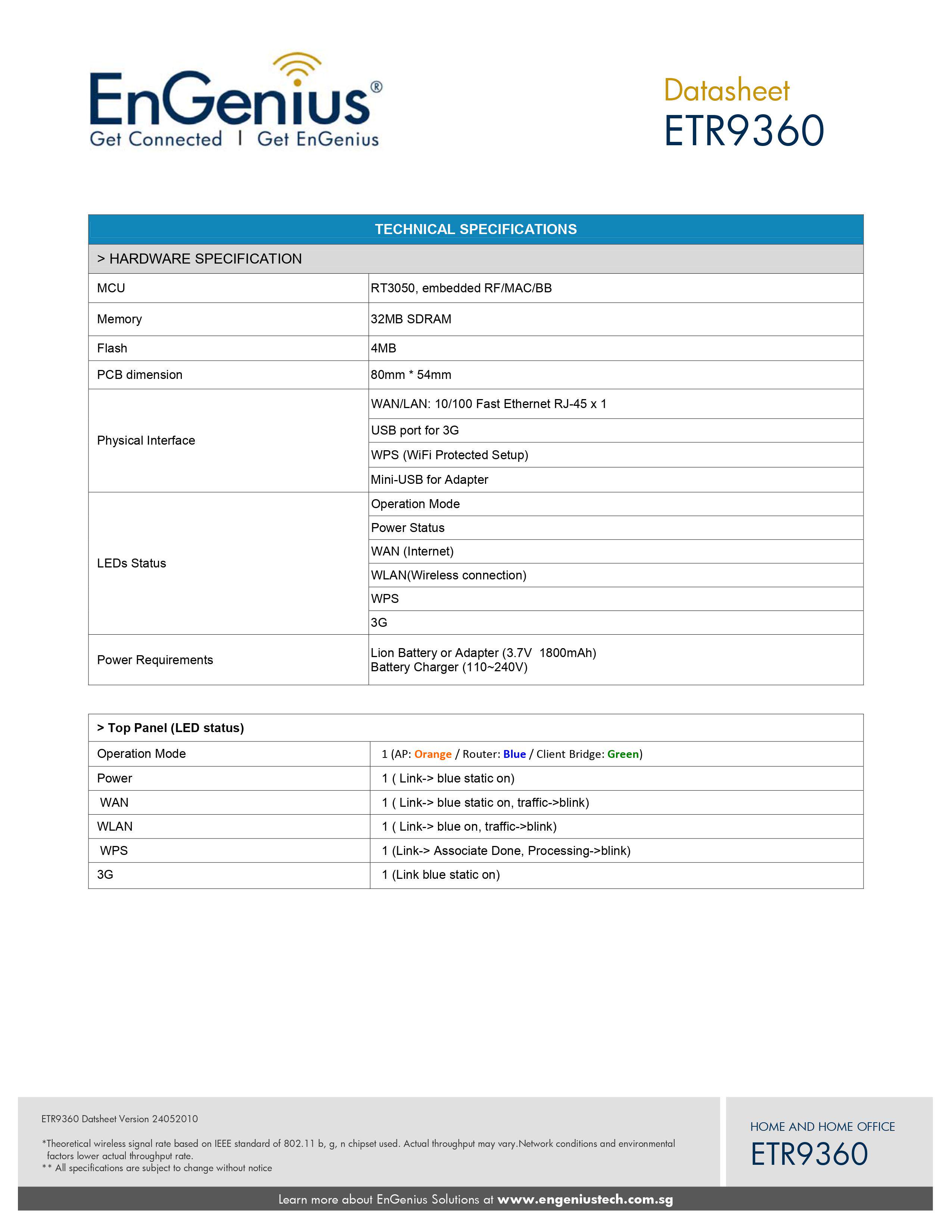 EnGenius®
Get Connected | Get EnGenius

Datasheet
ETR9360

| TECHNICAL SPECIFICATIONS | |
|---|---|
| > HARDWARE SPECIFICATION | |
| MCU | RT3050, embedded RF/MAC/BB |
| Memory | 32MB SDRAM |
| Flash | 4MB |
| PCB dimension | 80mm * 54mm |
| Physical Interface | WAN/LAN: 10/100 Fast Ethernet RJ-45 x 1 |
| | USB port for 3G |
| | WPS (WiFi Protected Setup) |
| | Mini-USB for Adapter |
| LEDs Status | Operation Mode |
| | Power Status |
| | WAN (Internet) |
| | WLAN(Wireless connection) |
| | WPS |
| | 3G |
| Power Requirements | Lion Battery or Adapter (3.7V 1800mAh) Battery Charger (110~240V) |

| > Top Panel (LED status) | |
|---|---|
| Operation Mode | 1 (AP: Orange / Router: Blue / Client Bridge: Green) |
| Power | 1 ( Link-> blue static on) |
| WAN | 1 ( Link-> blue static on, traffic->blink) |
| WLAN | 1 ( Link-> blue on, traffic->blink) |
| WPS | 1 (Link-> Associate Done, Processing->blink) |
| 3G | 1 (Link blue static on) |

ETR9360 Datsheet Version 24052010

*Theoretical wireless signal rate based on IEEE standard of 802.11 b, g, n chipset used. Actual throughput may vary.Network conditions and environmental factors lower actual throughput rate.
** All specifications are subject to change without notice

HOME AND HOME OFFICE
ETR9360

Learn more about EnGenius Solutions at www.engeniustech.com.sg